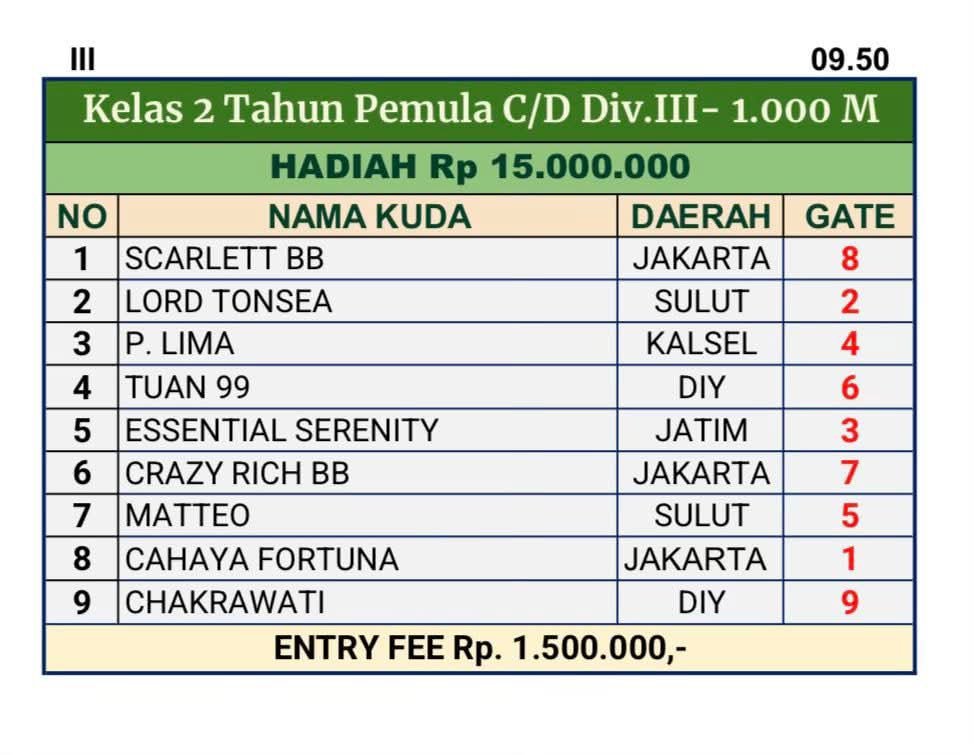 III 09.50

Kelas 2 Tahun Pemula C/D Div.III- 1.000 M

HADIAH Rp 15.000.000

| NO | NAMA KUDA | DAERAH | GATE |
|---|---|---|---|
| 1 | SCARLETT BB | JAKARTA | 8 |
| 2 | LORD TONSEA | SULUT | 2 |
| 3 | P. LIMA | KALSEL | 4 |
| 4 | TUAN 99 | DIY | 6 |
| 5 | ESSENTIAL SERENITY | JATIM | 3 |
| 6 | CRAZY RICH BB | JAKARTA | 7 |
| 7 | MATTEO | SULUT | 5 |
| 8 | CAHAYA FORTUNA | JAKARTA | 1 |
| 9 | CHAKRAWATI | DIY | 9 |

ENTRY FEE Rp. 1.500.000,-